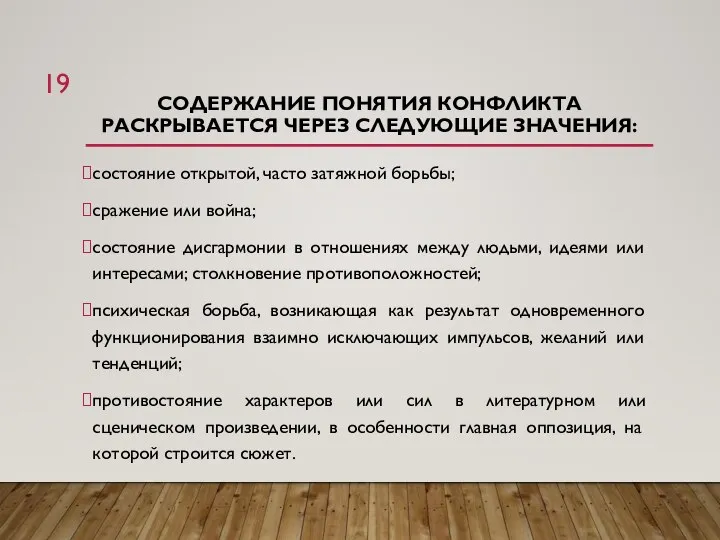 19

СОДЕРЖАНИЕ ПОНЯТИЯ КОНФЛИКТА РАСКРЫВАЕТСЯ ЧЕРЕЗ СЛЕДУЮЩИЕ ЗНАЧЕНИЯ:

состояние открытой, часто затяжной борьбы;

сражение или война;

состояние дисгармонии в отношениях между людьми, идеями или интересами; столкновение противоположностей;

психическая борьба, возникающая как результат одновременного функционирования взаимно исключающих импульсов, желаний или тенденций;

противостояние характеров или сил в литературном или сценическом произведении, в особенности главная оппозиция, на которой строится сюжет.